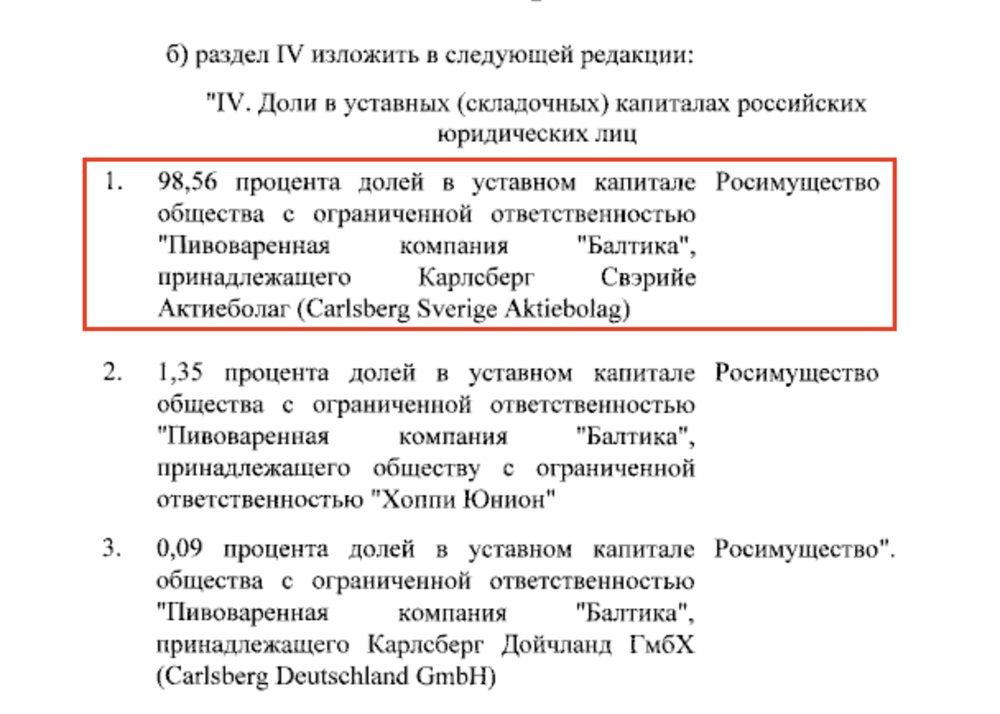 б) раздел IV изложить в следующей редакции:

"IV. Доли в уставных (складочных) капиталах российских юридических лиц

| | | |
|---|---|---|
| 1. | 98,56 процента долей в уставном капитале общества с ограниченной ответственностью "Пивоваренная компания "Балтика", принадлежащего Карлсберг Свэрийе Актиеболаг (Carlsberg Sverige Aktiebolag) | Росимущество |
| 2. | 1,35 процента долей в уставном капитале общества с ограниченной ответственностью "Пивоваренная компания "Балтика", принадлежащего обществу с ограниченной ответственностью "Хоппи Юнион" | Росимущество |
| 3. | 0,09 процента долей в уставном капитале общества с ограниченной ответственностью "Пивоваренная компания "Балтика", принадлежащего Карлсберг Дойчланд ГмбХ (Carlsberg Deutschland GmbH) | Росимущество". |